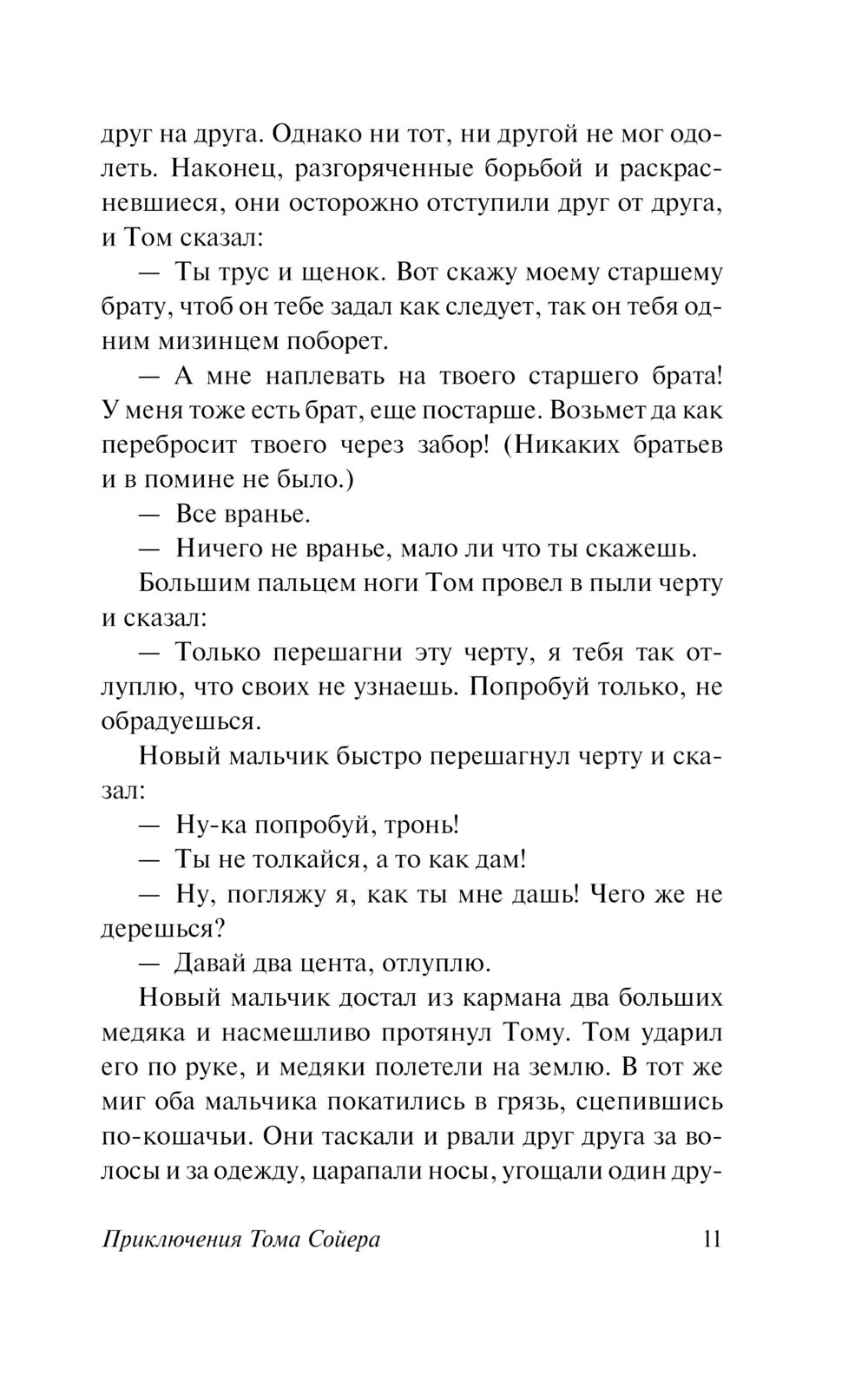 друг на друга. Однако ни тот, ни другой не мог одолеть. Наконец, разгоряченные борьбой и раскрасневшиеся, они осторожно отступили друг от друга, и Том сказал:

— Ты трус и щенок. Вот скажу моему старшему брату, чтоб он тебе задал как следует, так он тебя одним мизинцем поборет.

— А мне наплевать на твоего старшего брата! У меня тоже есть брат, еще постарше. Возьмет да как перебросит твоего через забор! (Никаких братьев и в помине не было.)

— Все вранье.

— Ничего не вранье, мало ли что ты скажешь.

Большим пальцем ноги Том провел в пыли черту и сказал:

— Только перешагни эту черту, я тебя так отлуплю, что своих не узнаешь. Попробуй только, не обрадуешься.

Новый мальчик быстро перешагнул черту и сказал:

— Ну-ка попробуй, тронь!

— Ты не толкайся, а то как дам!

— Ну, погляжу я, как ты мне дашь! Чего же не дерешься?

— Давай два цента, отлуплю.

Новый мальчик достал из кармана два больших медяка и насмешливо протянул Тому. Том ударил его по руке, и медяки полетели на землю. В тот же миг оба мальчика покатились в грязь, сцепившись по-кошачьи. Они таскали и рвали друг друга за волосы и за одежду, царапали носы, угощали один дру-

Приключения Тома Сойера 11